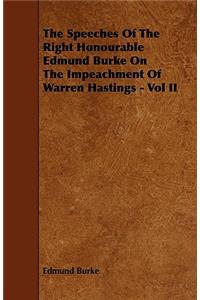 The Speeches Of The Right Honourable Edmund Burke On The Impeachment Of Warren Hastings - Vol II

Edmund Burke